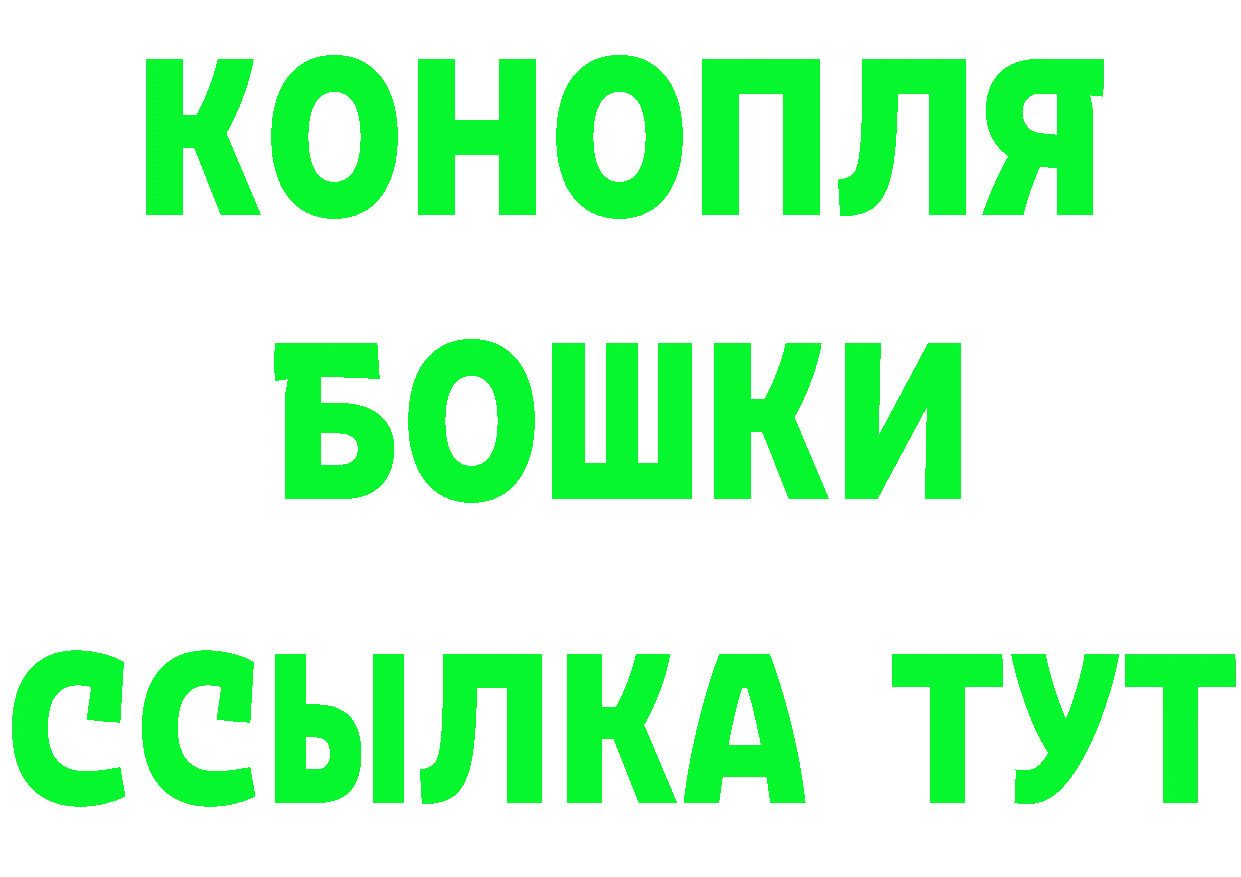 КОНОПЛЯ
БОШКИ
ССЫЛКА ТУТ